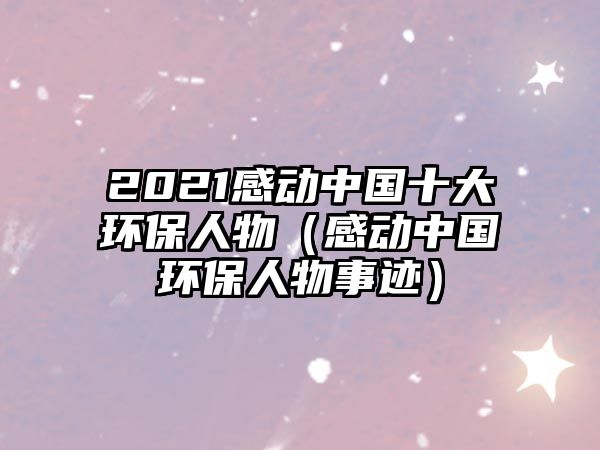 2021感动中国十大环保人物（感动中国环保人物事迹）